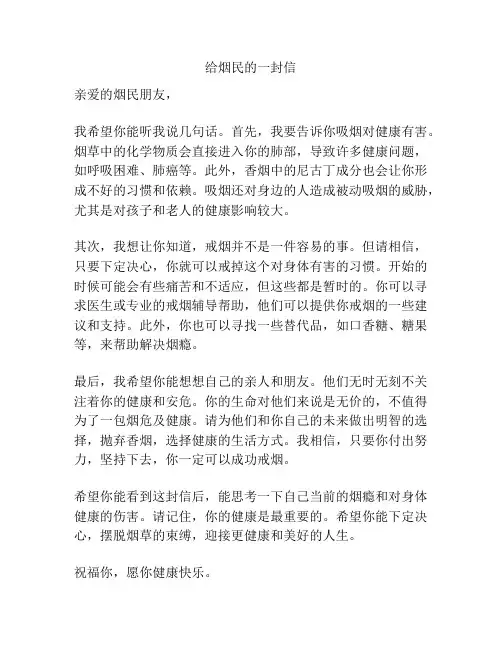 给烟民的一封信

亲爱的烟民朋友，

我希望你能听我说几句话。首先，我要告诉你吸烟对健康有害。烟草中的化学物质会直接进入你的肺部，导致许多健康问题，如呼吸困难、肺癌等。此外，香烟中的尼古丁成分也会让你形成不好的习惯和依赖。吸烟还对身边的人造成被动吸烟的威胁，尤其是对孩子和老人的健康影响较大。

其次，我想让你知道，戒烟并不是一件容易的事。但请相信，只要下定决心，你就可以戒掉这个对身体有害的习惯。开始的时候可能会有些痛苦和不适应，但这些都是暂时的。你可以寻求医生或专业的戒烟辅导帮助，他们可以提供你戒烟的一些建议和支持。此外，你也可以寻找一些替代品，如口香糖、糖果等，来帮助解决烟瘾。

最后，我希望你能想想自己的亲人和朋友。他们无时无刻不关注着你的健康和安危。你的生命对他们来说是无价的，不值得为了一包烟危及健康。请为他们和你自己的未来做出明智的选择，抛弃香烟，选择健康的生活方式。我相信，只要你付出努力，坚持下去，你一定可以成功戒烟。

希望你能看到这封信后，能思考一下自己当前的烟瘾和对身体健康的伤害。请记住，你的健康是最重要的。希望你能下定决心，摆脱烟草的束缚，迎接更健康和美好的人生。

祝福你，愿你健康快乐。